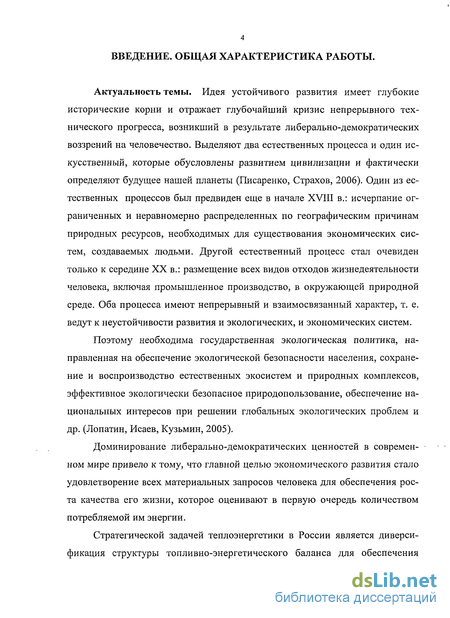 4

ВВЕДЕНИЕ. ОБЩАЯ ХАРАКТЕРИСТИКА РАБОТЫ.

Актуальность темы. Идея устойчивого развития имеет глубокие исторические корни и отражает глубочайший кризис непрерывного технического прогресса, возникший в результате либерально-демократических воззрений на человечество. Выделяют два естественных процесса и один искусственный, которые обусловлены развитием цивилизации и фактически определяют будущее нашей планеты (Писаренко, Страхов, 2006). Один из естественных процессов был предвиден еще в начале XVIII в.: исчерпание ограниченных и неравномерно распределенных по географическим причинам природных ресурсов, необходимых для существования экономических систем, создаваемых людьми. Другой естественный процесс стал очевиден только к середине XX в.: размещение всех видов отходов жизнедеятельности человека, включая промышленное производство, в окружающей природной среде. Оба процесса имеют непрерывный и взаимосвязанный характер, т. е. ведут к неустойчивости развития и экологических, и экономических систем.

Поэтому необходима государственная экологическая политика, направленная на обеспечение экологической безопасности населения, сохранение и воспроизводство естественных экосистем и природных комплексов, эффективное экологически безопасное природопользование, обеспечение национальных интересов при решении глобальных экологических проблем и др. (Лопатин, Исаев, Кузьмин, 2005).

Доминирование либерально-демократических ценностей в современном мире привело к тому, что главной целью экономического развития стало удовлетворение всех материальных запросов человека для обеспечения роста качества его жизни, которое оценивают в первую очередь количеством потребляемой им энергии.

Стратегической задачей теплоэнергетики в России является диверсификация структуры топливно-энергетического баланса для обеспечения

dsLib.net
библиотека диссертаций